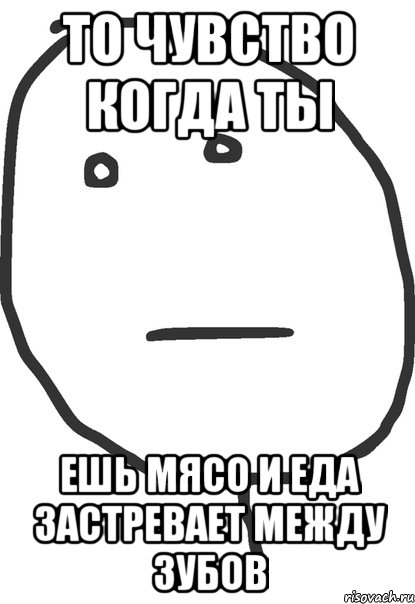 ТО ЧУВСТВО КОГДА ТЫ

ЕШЬ МЯСО И ЕДА ЗАСТРЕВАЕТ МЕЖДУ ЗУБОВ

risovach.ru